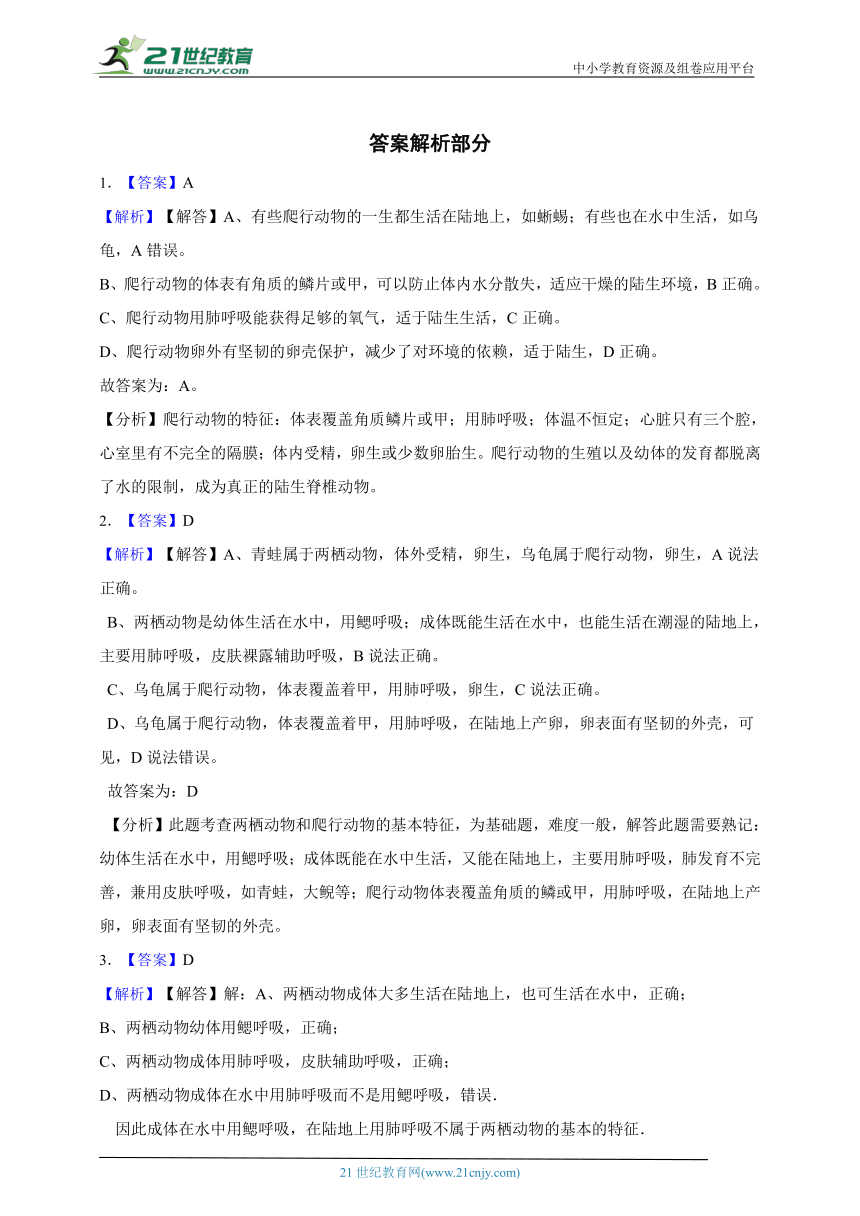 21世纪教育
www.21cnjy.com

中小学教育资源及组卷应用平台

答案解析部分

1. 【答案】A

【解析】【解答】A、有些爬行动物的一生都生活在陆地上，如蜥蜴；有些也在水中生活，如乌龟，A 错误。

B、爬行动物的体表有角质的鳞片或甲，可以防止体内水分散失，适应干燥的陆生环境，B 正确。

C、爬行动物用肺呼吸能获得足够的氧气，适于陆生生活，C 正确。

D、爬行动物卵外有坚韧的卵壳保护，减少了对环境的依赖，适于陆生，D 正确。

故答案为：A。

【分析】爬行动物的特征：体表覆盖角质鳞片或甲；用肺呼吸；体温不恒定；心脏只有三个腔，心室里有不完全的隔膜；体内受精，卵生或少数卵胎生。爬行动物的生殖以及幼体的发育都脱离了水的限制，成为真正的陆生脊椎动物。

2. 【答案】D

【解析】【解答】A、青蛙属于两栖动物，体外受精，卵生，乌龟属于爬行动物，卵生，A 说法正确。

B、两栖动物是幼体生活在水中，用鳃呼吸；成体既能生活在水中，也能生活在潮湿的陆地上，主要用肺呼吸，皮肤裸露辅助呼吸，B 说法正确。

C、乌龟属于爬行动物，体表覆盖着甲，用肺呼吸，卵生，C 说法正确。

D、乌龟属于爬行动物，体表覆盖着甲，用肺呼吸，在陆地上产卵，卵表面有坚韧的外壳，可见，D 说法错误。

故答案为：D

【分析】此题考查两栖动物和爬行动物的基本特征，为基础题，难度一般，解答此题需要熟记：幼体生活在水中，用鳃呼吸；成体既能在水中生活，又能在陆地上，主要用肺呼吸，肺发育不完善，兼用皮肤呼吸，如青蛙，大鲵等；爬行动物体表覆盖角质的鳞或甲，用肺呼吸，在陆地上产卵，卵表面有坚韧的外壳。

3. 【答案】D

【解析】【解答】解：A、两栖动物成体大多生活在陆地上，也可生活在水中，正确；

B、两栖动物幼体用鳃呼吸，正确；

C、两栖动物成体用肺呼吸，皮肤辅助呼吸，正确；

D、两栖动物成体在水中用肺呼吸而不是用鳃呼吸，错误.

因此成体在水中用鳃呼吸，在陆地上用肺呼吸不属于两栖动物的基本的特征.

21 世纪教育网(www.21cnjy.com)